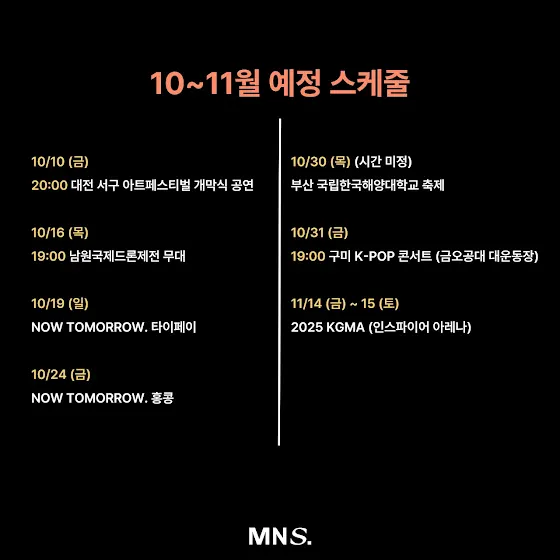 10~11월 예정 스케줄

10/10 (금)

20:00 대전 서구 아트페스티벌 개막식 공연

10/16 (목)

19:00 남원국제드론제전 무대

10/19 (일)

NOW TOMORROW. 타이페이

10/24 (금)

NOW TOMORROW. 홍콩

10/30 (목) (시간 미정)

부산 국립한국해양대학교 축제

10/31 (금)

19:00 구미 K-POP 콘서트 (금오공대 대운동장)

11/14 (금) ~ 15 (토)

2025 KGMA (인스파이어 아레나)

MNS.